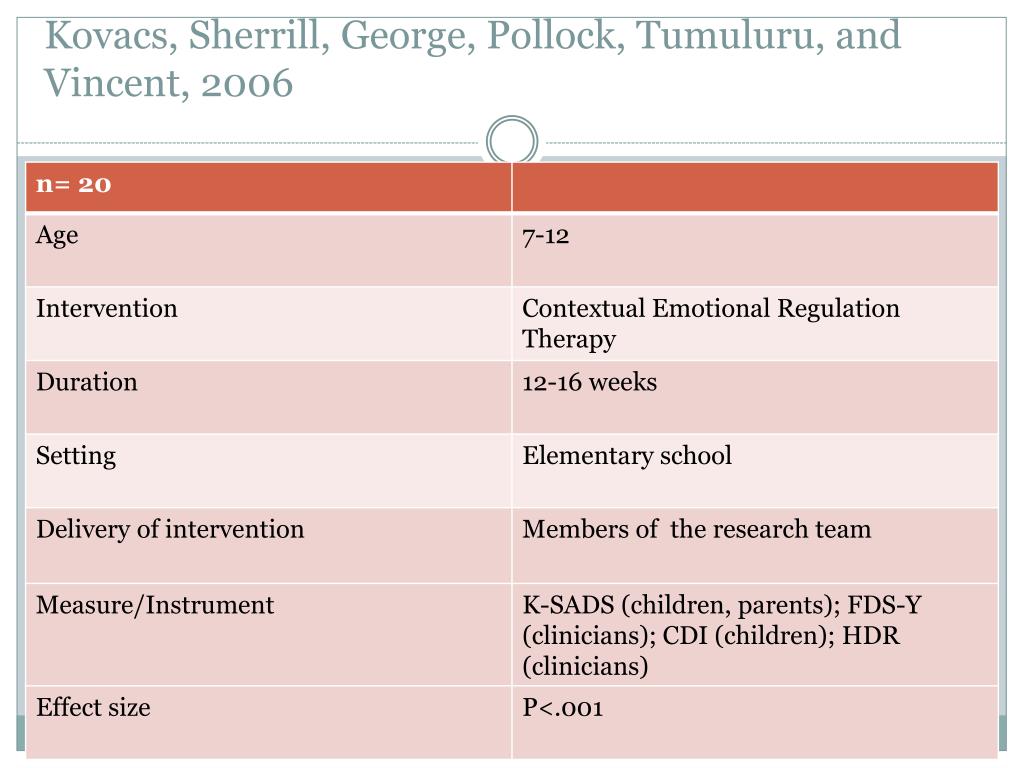 Kovacs, Sherrill, George, Pollock, Tumuluru, and Vincent, 2006

| n= 20 | |
|---|---|
| Age | 7-12 |
| Intervention | Contextual Emotional Regulation Therapy |
| Duration | 12-16 weeks |
| Setting | Elementary school |
| Delivery of intervention | Members of the research team |
| Measure/Instrument | K-SADS (children, parents); FDS-Y (clinicians); CDI (children); HDR (clinicians) |
| Effect size | P<.001 |